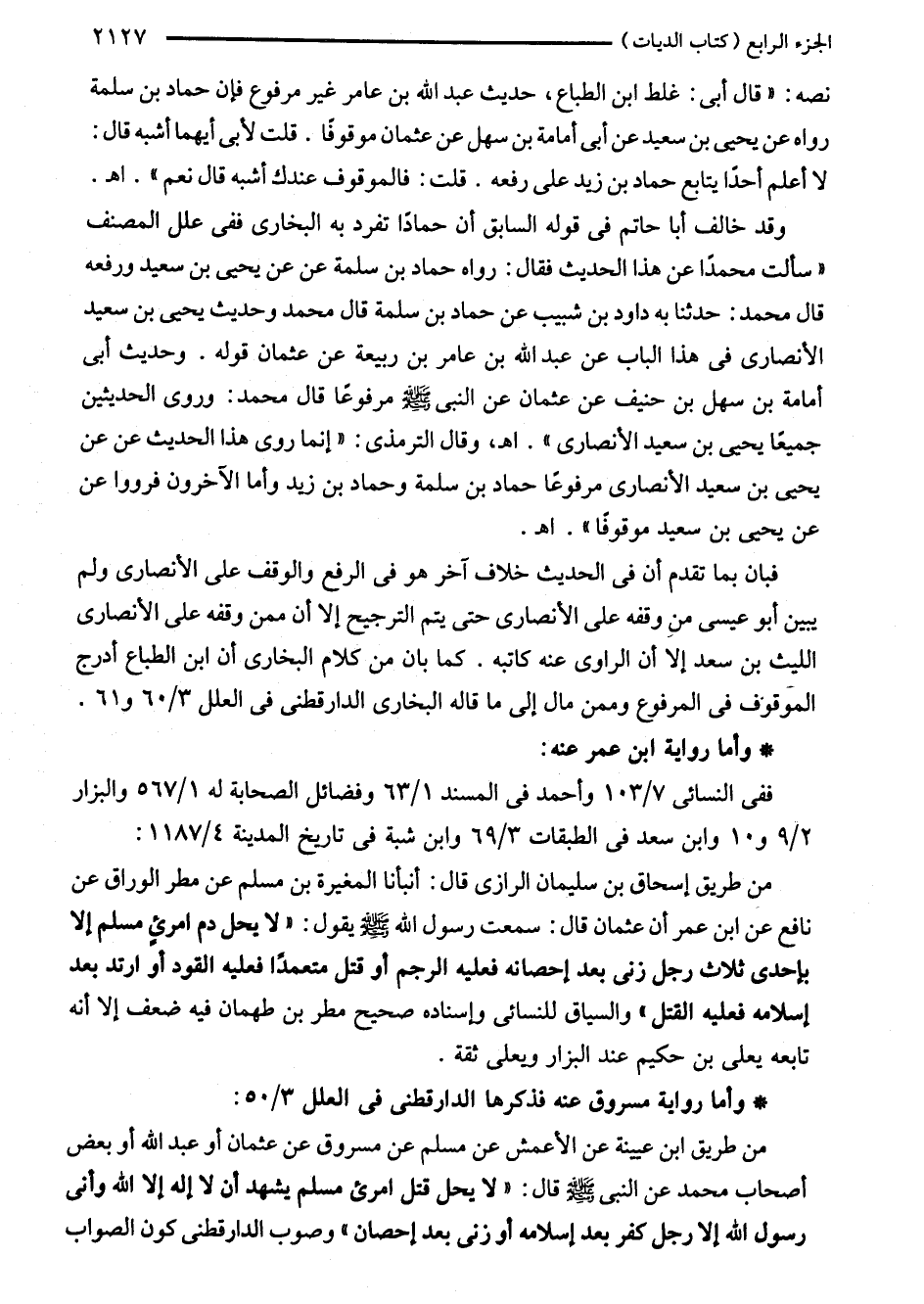 الجزء الرابع ( كتاب الديات ) ٢١٢٧

نصه : « قال أبى : غلط ابن الطباع ، حديث عبد الله بن عامر غير مرفوع فإن حماد بن سلمة رواه عن يحيى بن سعيد عن أبى أمامة بن سهل عن عثمان موقوفًا . قلت لأبى أيهما أشبه قال : لا أعلم أحدًا يتابع حماد بن زيد على رفعه . قلت : فالموقوف عندك أشبه قال نعم » . اهـ .

وقد خالف أبا حاتم فى قوله السابق أن حمادًا تفرد به البخارى ففى علل المصنف « سألت محمدًا عن هذا الحديث فقال : رواه حماد بن سلمة عن عن يحيى بن سعيد ورفعه قال محمد : حدثنا به داود بن شبيب عن حماد بن سلمة قال محمد وحديث يحيى بن سعيد الأنصارى فى هذا الباب عن عبد الله بن عامر بن ربيعة عن عثمان قوله . وحديث أبى أمامة بن سهل بن حنيف عن عثمان عن النبى ﷺ مرفوعًا قال محمد : وروى الحديثين جميعًا يحيى بن سعيد الأنصارى » . اهـ، وقال الترمذى : « إنما روى هذا الحديث عن عن يحيى بن سعيد الأنصارى مرفوعًا حماد بن سلمة وحماد بن زيد وأما الآخرون فرووا عن عن يحيى بن سعيد موقوفًا » . اهـ .

فبان بما تقدم أن فى الحديث خلاف آخر هو فى الرفع والوقف على الأنصارى ولم يبين أبو عيسى من وقفه على الأنصارى حتى يتم الترجيح إلا أن ممن وقفه على الأنصارى الليث بن سعد إلا أن الراوى عنه كاتبه . كما بان من كلام البخارى أن ابن الطباع أدرج الموقوف فى المرفوع وممن مال إلى ما قاله البخارى الدارقطنى فى العلل ٦٠/٣ و٦١ .

* وأما رواية ابن عمر عنه :

ففى النسائى ١٠٣/٧ وأحمد فى المسند ٦٣/١ وفضائل الصحابة له ٥٦٧/١ والبزار ٩/٢ و١٠ وابن سعد فى الطبقات ٦٩/٣ وابن شبة فى تاريخ المدينة ١١٨٧/٤ :

من طريق إسحاق بن سليمان الرازى قال : أنبأنا المغيرة بن مسلم عن مطر الوراق عن نافع عن ابن عمر أن عثمان قال : سمعت رسول الله ﷺ يقول : « لا يحل دم امرئ مسلم إلا بإحدى ثلاث رجل زنى بعد إحصانه فعليه الرجم أو قتل متعمدًا فعليه القود أو ارتد بعد إسلامه فعليه القتل » والسياق للنسائى وإسناده صحيح مطر بن طهمان فيه ضعف إلا أنه تابعه يعلى بن حكيم عند البزار ويعلى ثقة .

* وأما رواية مسروق عنه فذكرها الدارقطنى فى العلل ٥٠/٣ :

من طريق ابن عيينة عن الأعمش عن مسلم عن مسروق عن عثمان أو عبد الله أو بعض أصحاب محمد عن النبى ﷺ قال : « لا يحل قتل امرئ مسلم يشهد أن لا إله إلا الله وأنى رسول الله إلا رجل كفر بعد إسلامه أو زنى بعد إحصان » وصوب الدارقطنى كون الصواب